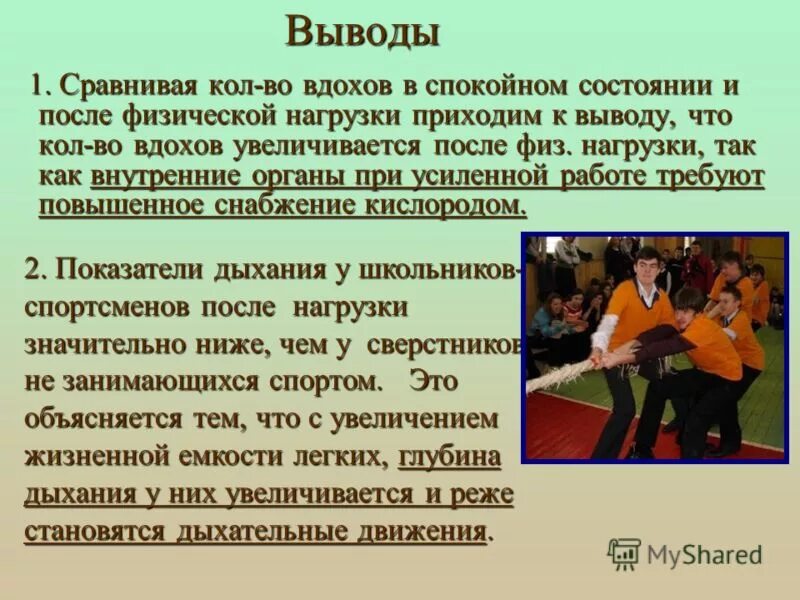 Выводы

1. Сравнивая кол-во вдохов в спокойном состоянии и после физической нагрузки приходим к выводу, что кол-во вдохов увеличивается после физ. нагрузки, так как внутренние органы при усиленной работе требуют повышенное снабжение кислородом.

2. Показатели дыхания у школьников-спортсменов после нагрузки значительно ниже, чем у сверстников не занимающихся спортом. Это объясняется тем, что с увеличением жизненной емкости легких, глубина дыхания у них увеличивается и реже становятся дыхательные движения.

MyShared